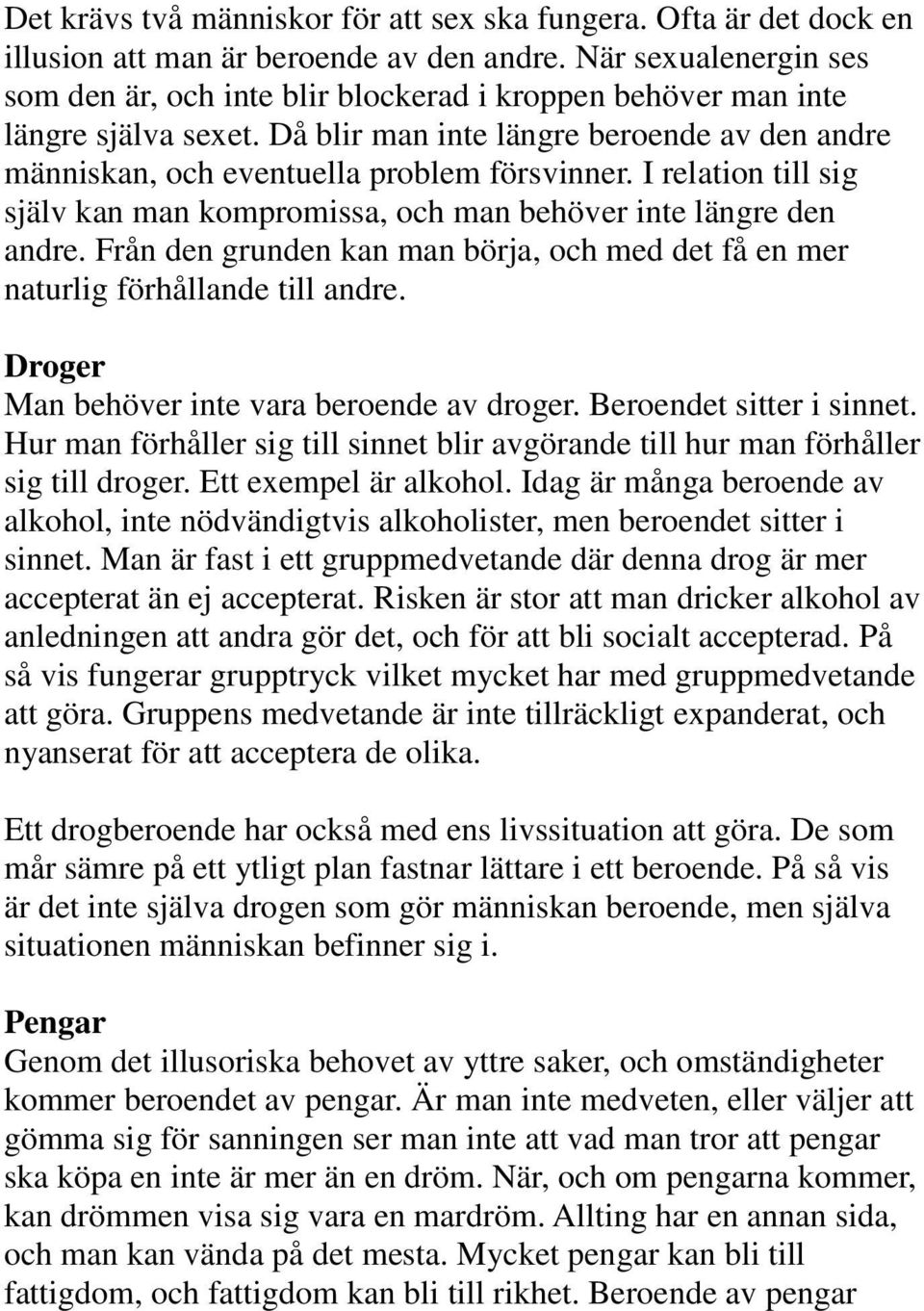 Det krävs två människor för att sex ska fungera. Ofta är det dock en illusion att man är beroende av den andre. När sexualenergin ses som den är, och inte blir blockerad i kroppen behöver man inte längre själva sexet. Då blir man inte längre beroende av den andre människan, och eventuella problem försvinner. I relation till sig själv kan man kompromissa, och man behöver inte längre den andre. Från den grunden kan man börja, och med det få en mer naturlig förhållande till andre.

Droger
Man behöver inte vara beroende av droger. Beroendet sitter i sinnet. Hur man förhåller sig till sinnet blir avgörande till hur man förhåller sig till droger. Ett exempel är alkohol. Idag är många beroende av alkohol, inte nödvändigtvis alkoholister, men beroendet sitter i sinnet. Man är fast i ett gruppmedvetande där denna drog är mer accepterat än ej accepterat. Risken är stor att man dricker alkohol av anledningen att andra gör det, och för att bli socialt accepterad. På så vis fungerar grupptryck vilket mycket har med gruppmedvetande att göra. Gruppens medvetande är inte tillräckligt expanderat, och nyanserat för att acceptera de olika.

Ett drogberoende har också med ens livssituation att göra. De som mår sämre på ett ytligt plan fastnar lättare i ett beroende. På så vis är det inte själva drogen som gör människan beroende, men själva situationen människan befinner sig i.

Pengar
Genom det illusoriska behovet av yttre saker, och omständigheter kommer beroendet av pengar. Är man inte medveten, eller väljer att gömma sig för sanningen ser man inte att vad man tror att pengar ska köpa en inte är mer än en dröm. När, och om pengarna kommer, kan drömmen visa sig vara en mardröm. Allting har en annan sida, och man kan vända på det mesta. Mycket pengar kan bli till fattigdom, och fattigdom kan bli till rikhet. Beroende av pengar